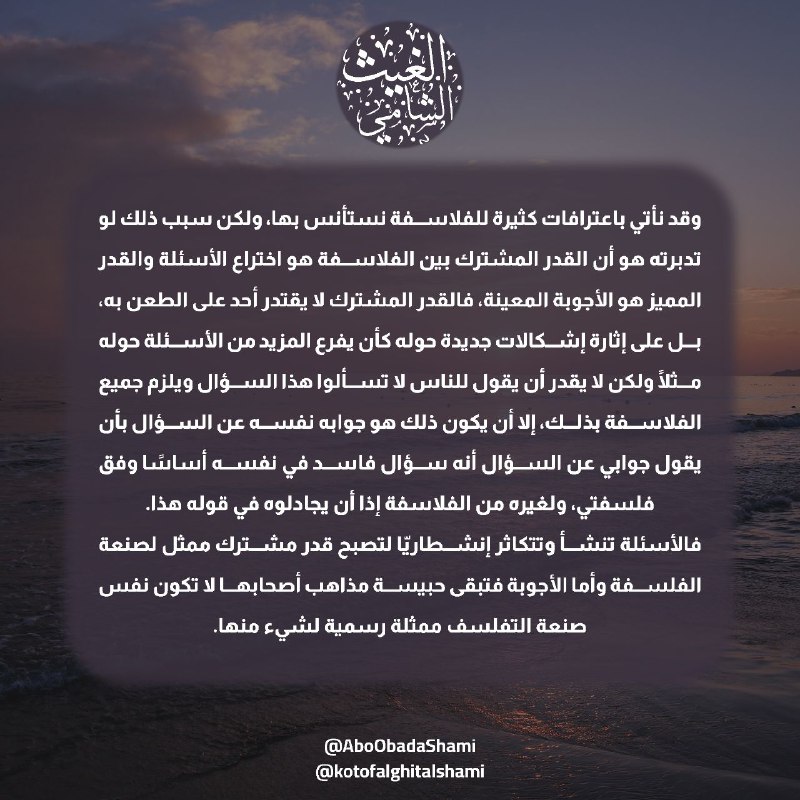 الغيث الشامي

وقد نأتي باعترافات كثيرة للفلاسفة نستأنس بها، ولكن سبب ذلك لو تدبرته هو أن القدر المشترك بين الفلاسفة هو اختراع الأسئلة والقدر المميز هو الأجوبة المعينة، فالقدر المشترك لا يقتدر أحد على الطعن به، بل على إثارة إشكالات جديدة حوله كأن يفرع المزيد من الأسئلة حوله مثلاً ولكن لا يقدر أن يقول للناس لا تسألوا هذا السؤال ويلزم جميع الفلاسفة بذلك، إلا أن يكون ذلك هو جوابه نفسه عن السؤال بأن يقول جوابي عن السؤال أنه سؤال فاسد في نفسه أساسًا وفق فلسفتي، ولغيره من الفلاسفة إذا أن يجادلوه في قوله هذا.
فالأسئلة تنشأ وتتكاثر إنشطاريًا لتصبح قدر مشترك ممثل لصنعة الفلسفة وأما الأجوبة فتبقى حبيسة مذاهب أصحابها لا تكون نفس صنعة التفلسف ممثلة رسمية لشيء منها.

@AboObadaShami
@kotofalghitalshami